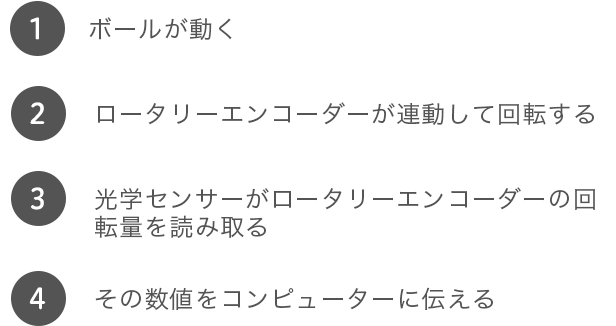 1 ボールが動く

2 ロータリーエンコーダーが連動して回転する

3 光学センサーがロータリーエンコーダーの回転量を読み取る

4 その数値をコンピューターに伝える